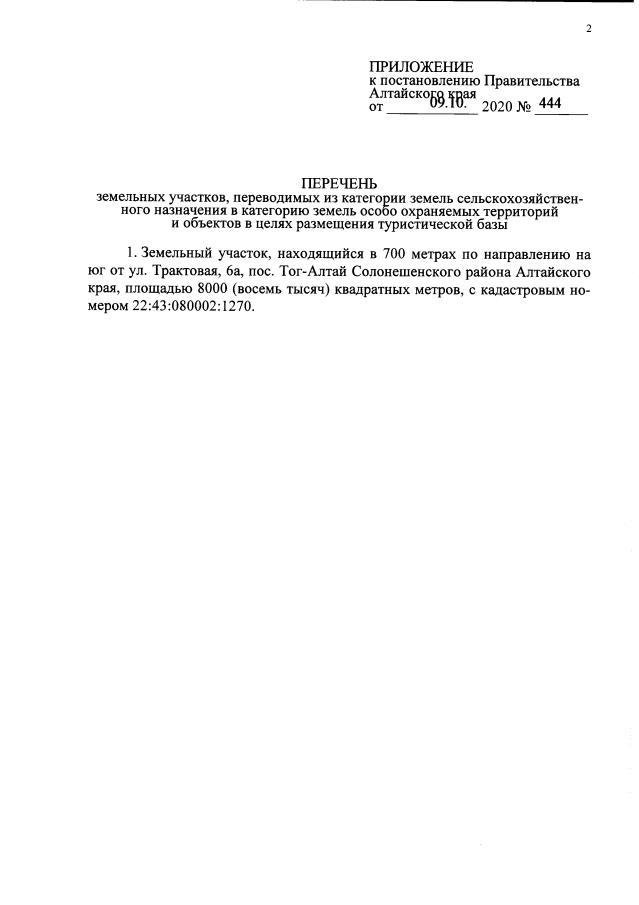 2

ПРИЛОЖЕНИЕ
к постановлению Правительства
Алтайского края
от 09.10. 2020 № 444

ПЕРЕЧЕНЬ
земельных участков, переводимых из категории земель сельскохозяйственного назначения в категорию земель особо охраняемых территорий и объектов в целях размещения туристической базы

1. Земельный участок, находящийся в 700 метрах по направлению на юг от ул. Трактовая, 6а, пос. Тог-Алтай Солонешенского района Алтайского края, площадью 8000 (восемь тысяч) квадратных метров, с кадастровым номером 22:43:080002:1270.